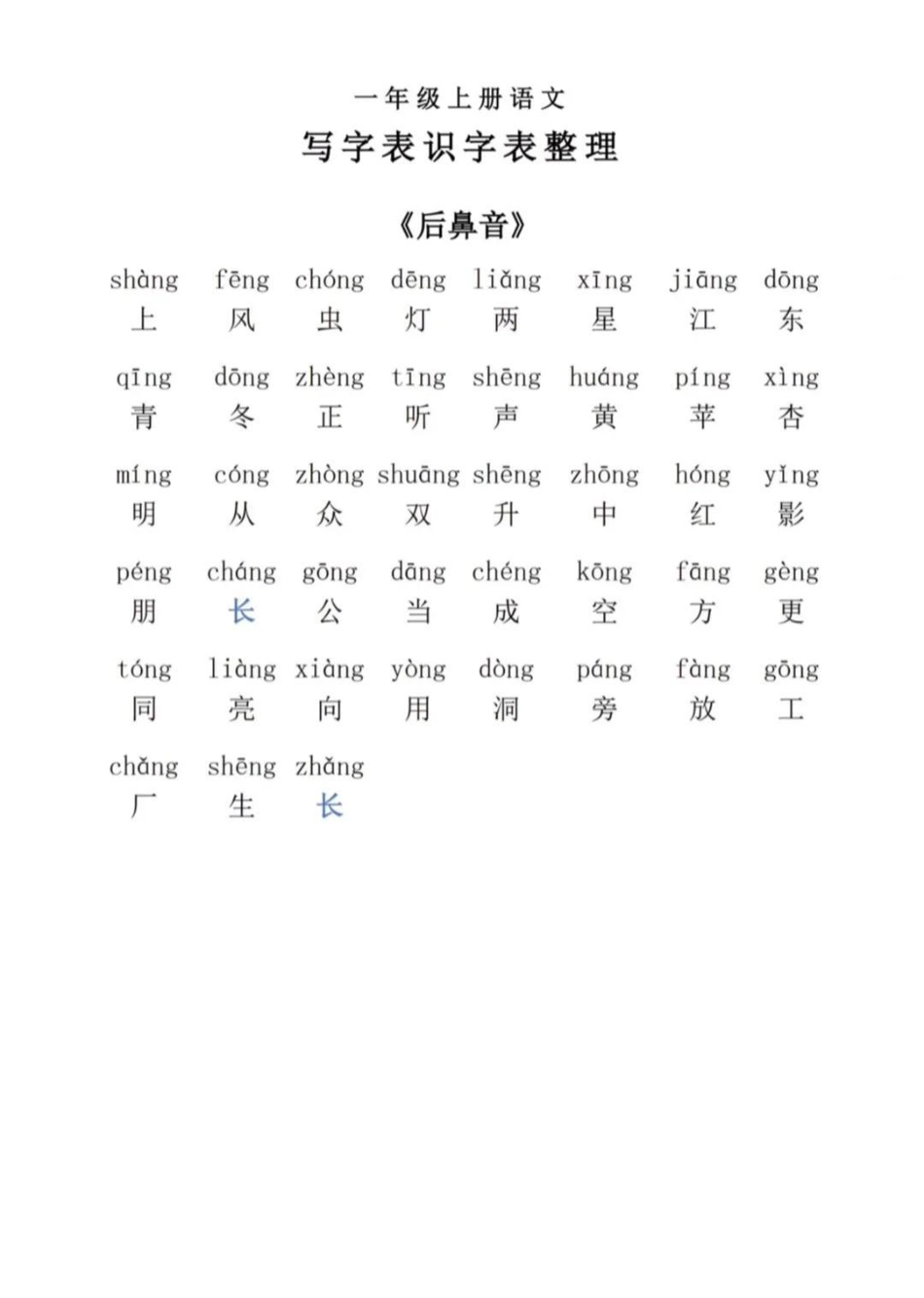 一年级上册语文
写字表识字表整理

《后鼻音》

shàng fēng chóng dēng liǎng xīng jiāng dōng
上 风 虫 灯 两 星 江 东

qīng dōng zhèng tīng shēng huáng píng xìng
青 冬 正 听 声 黄 苹 杏

míng cóng zhòng shuāng shēng zhōng hóng yǐng
明 从 众 双 升 中 红 影

péng cháng gōng dāng chéng kōng fāng gèng
朋 长 公 当 成 空 方 更

tóng liàng xiàng yòng dòng páng fàng gōng
同 亮 向 用 洞 旁 放 工

chǎng shēng zhǎng
厂 生 长